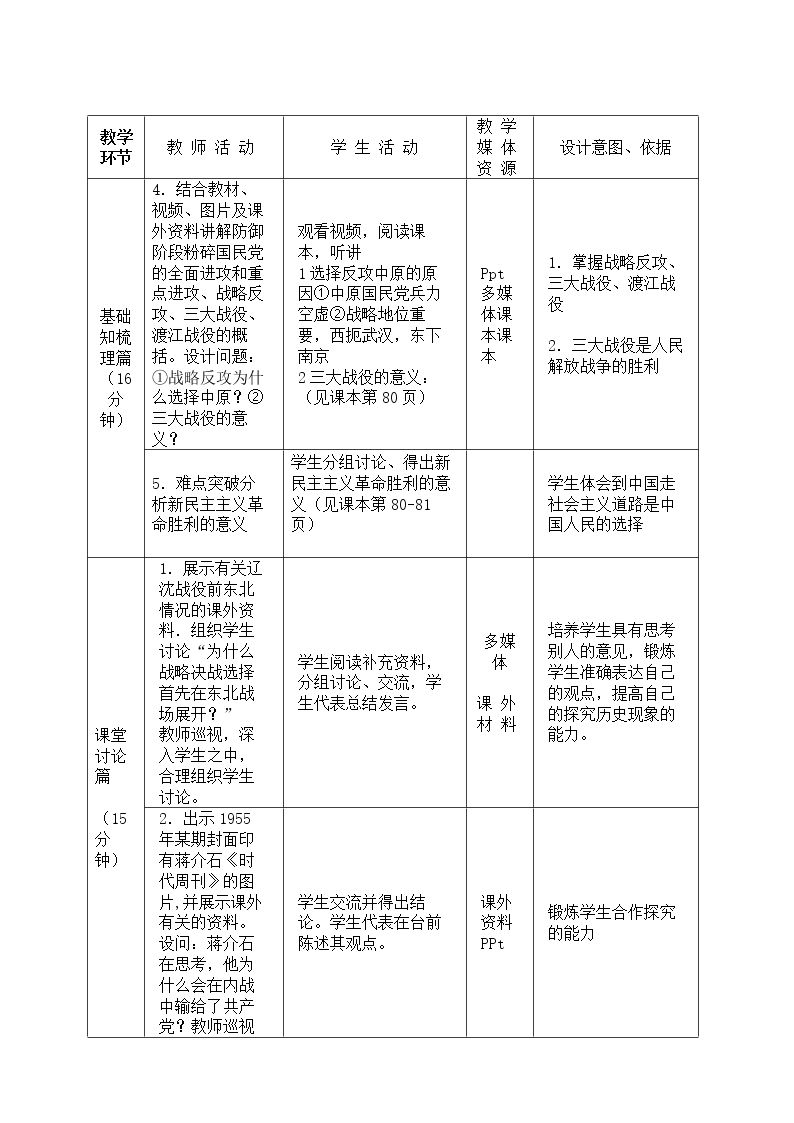 | 教学环节 | 教师活动 | 学生活动 | 教学媒体资源 | 设计意图、依据 |
|---|---|---|---|---|
| 基础知梳理篇（16分钟） | 4.结合教材、视频、图片及课外资料讲解防御阶段粉碎国民党的全面进攻和重点进攻、战略反攻、三大战役、渡江战役的概括。设计问题：①战略反攻为什么选择中原？②三大战役的意义？ | 观看视频，阅读课本，听讲 1选择反攻中原的原因①中原国民党兵力空虚②战略地位重要，西扼武汉，东下南京 2三大战役的意义：（见课本第80页） | Ppt多媒体课本课本 | 1.掌握战略反攻、三大战役、渡江战役 2.三大战役是人民解放战争的胜利 |
|  | 5.难点突破分析新民主主义革命胜利的意义 | 学生分组讨论、得出新民主主义革命胜利的意义（见课本第80-81页） |  | 学生体会到中国走社会主义道路是中国人民的选择 |
| 课堂讨论篇（15分钟） | 1.展示有关辽沈战役前东北情况的课外资料.组织学生讨论“为什么战略决战选择首先在东北战场展开？”教师巡视，深入学生之中，合理组织学生讨论。 | 学生阅读补充资料，分组讨论、交流，学生代表总结发言。 | 多媒体 课外材料 | 培养学生具有思考别人的意见，锻炼学生准确表达自己的观点，提高自己的探究历史现象的能力。 |
|  | 2.出示1955年某期封面印有蒋介石《时代周刊》的图片,并展示课外有关的资料。设问：蒋介石在思考，他为什么会在内战中输给了共产党？教师巡视 | 学生交流并得出结论。学生代表在台前陈述其观点。 | 课外资料PPt | 锻炼学生合作探究的能力 |